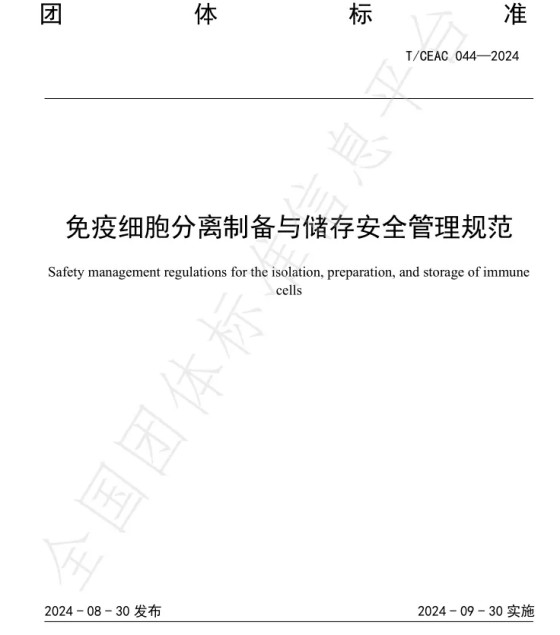 团 体 标 准

T/CEAC 044—2024

免疫细胞分离制备与储存安全管理规范

Safety management regulations for the isolation, preparation, and storage of immune cells

全国团体标准信息平台

2024 - 08 - 30 发布

2024 - 09 - 30 实施